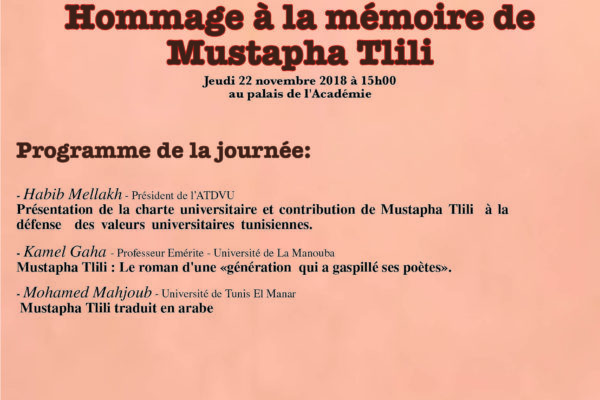 Hommage à la mémoire de Mustapha Tlili

Jeudi 22 novembre 2018 à 15h00
au palais de l'Académie

Programme de la journée:

- Habib Mellakh - Président de l'ATDVU
Présentation de la charte universitaire et contribution de Mustapha Tlili à la défense des valeurs universitaires tunisiennes.

- Kamel Gaha - Professeur Emérite - Université de La Manouba
Mustapha Tlili : Le roman d'une «génération qui a gaspillé ses poètes».

- Mohamed Mahjoub - Université de Tunis El Manar
Mustapha Tlili traduit en arabe